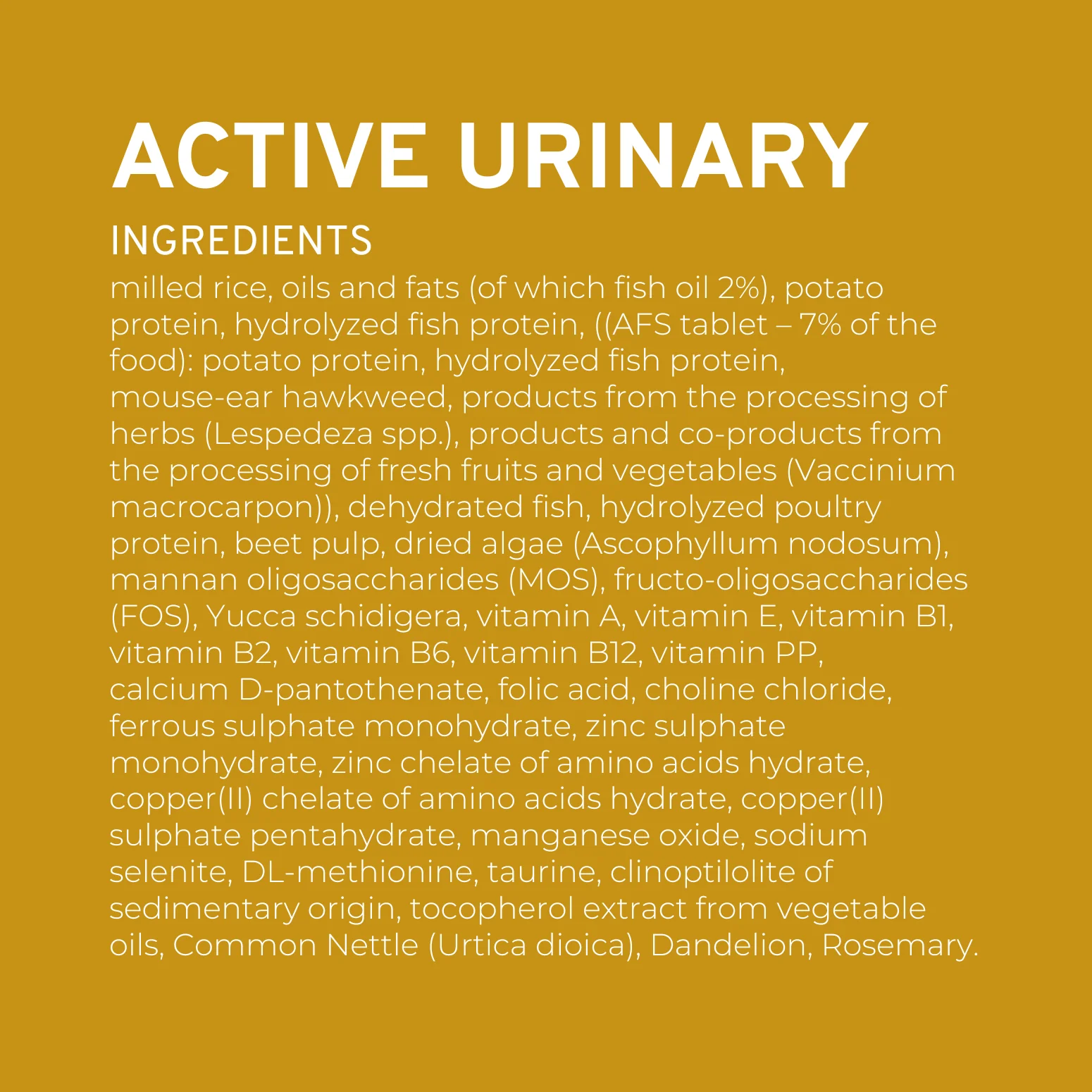 ACTIVE URINARY

INGREDIENTS

milled rice, oils and fats (of which fish oil 2%), potato protein, hydrolyzed fish protein, ((AFS tablet – 7% of the food): potato protein, hydrolyzed fish protein, mouse-ear hawkweed, products from the processing of herbs (Lespedeza spp.), products and co-products from the processing of fresh fruits and vegetables (Vaccinium macrocarpon)), dehydrated fish, hydrolyzed poultry protein, beet pulp, dried algae (Ascophyllum nodosum), mannan oligosaccharides (MOS), fructo-oligosaccharides (FOS), Yucca schidigera, vitamin A, vitamin E, vitamin B1, vitamin B2, vitamin B6, vitamin B12, vitamin PP, calcium D-pantothenate, folic acid, choline chloride, ferrous sulphate monohydrate, zinc sulphate monohydrate, zinc chelate of amino acids hydrate, copper(II) chelate of amino acids hydrate, copper(II) sulphate pentahydrate, manganese oxide, sodium selenite, DL-methionine, taurine, clinoptilolite of sedimentary origin, tocopherol extract from vegetable oils, Common Nettle (Urtica dioica), Dandelion, Rosemary.